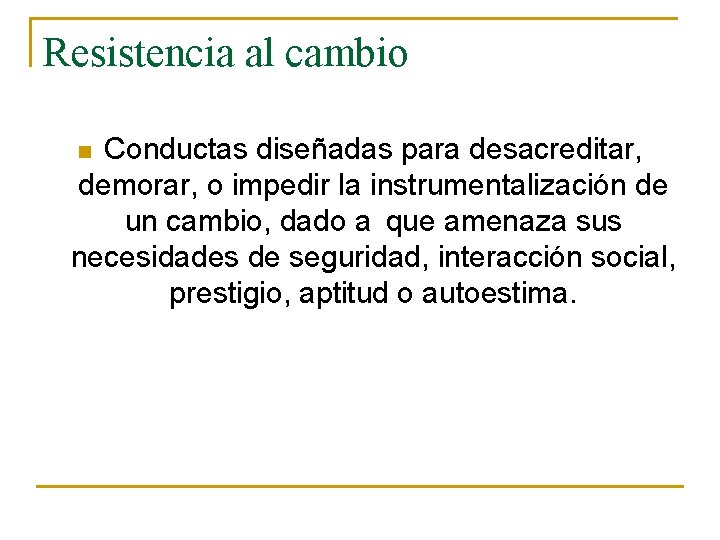 Resistencia al cambio

• Conductas diseñadas para desacreditar, demorar, o impedir la instrumentalización de un cambio, dado a que amenaza sus necesidades de seguridad, interacción social, prestigio, aptitud o autoestima.